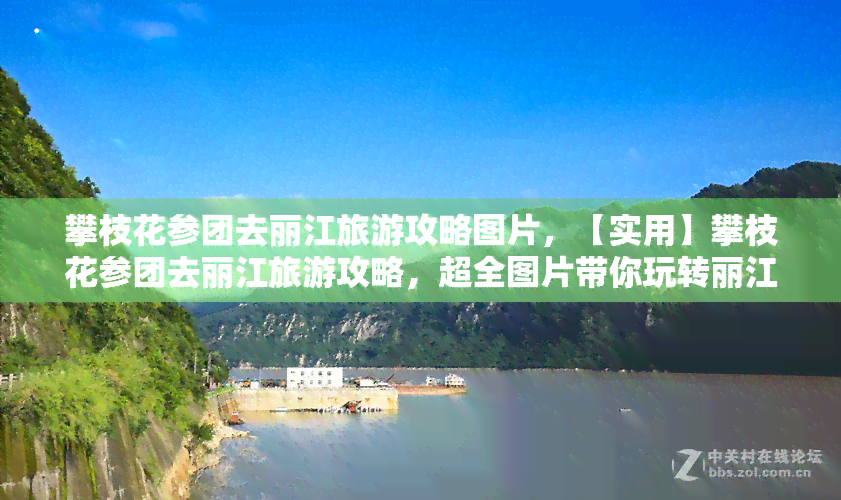 攀枝花参团去丽江旅游攻略图片，【实用】攀枝花参团去丽江旅游攻略，超全图片带你玩转丽江

中关村在线论坛
bbs.zol.com.cn